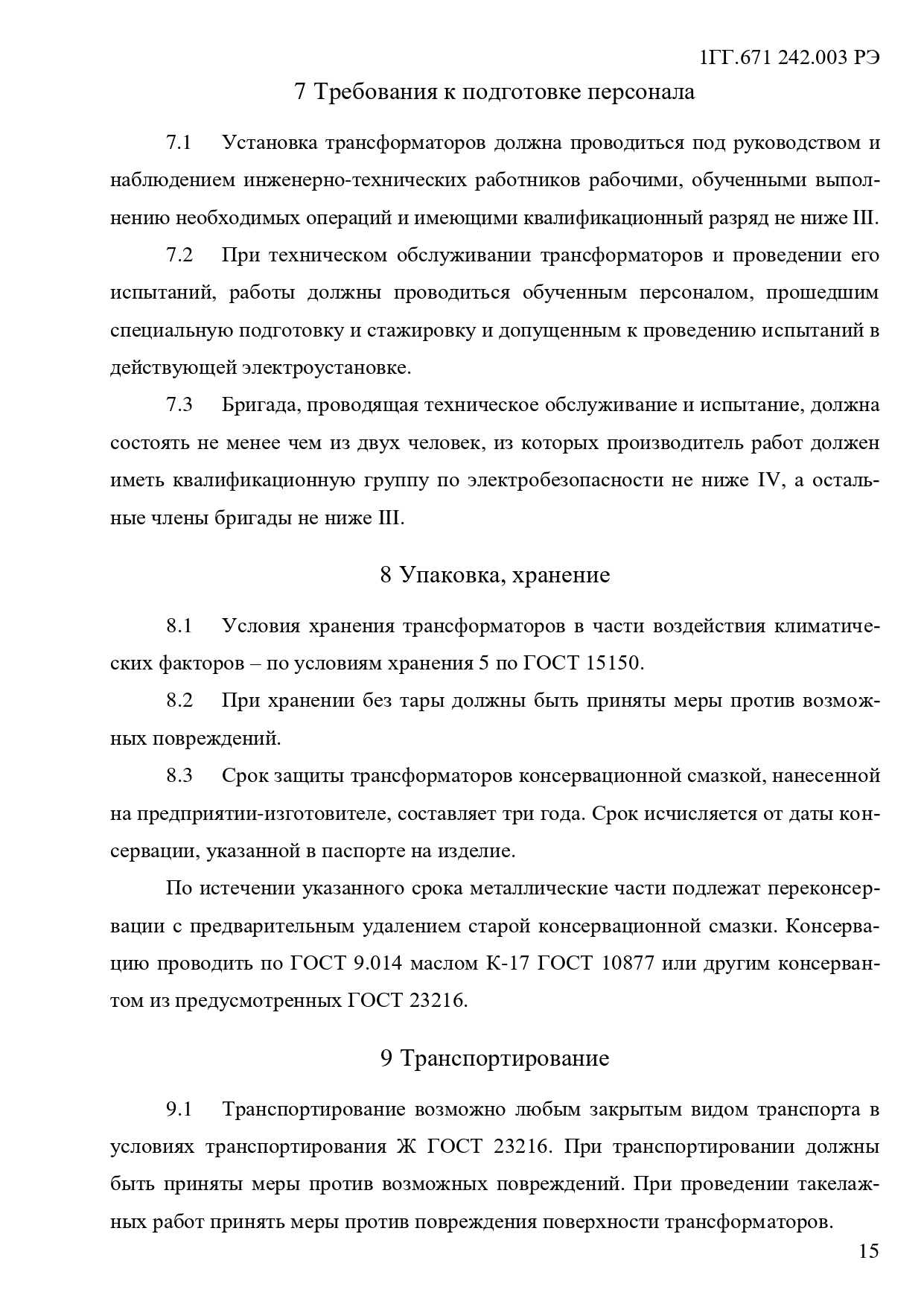 1ГГ.671 242.003 РЭ

7 Требования к подготовке персонала

7.1 Установка трансформаторов должна проводиться под руководством и наблюдением инженерно-технических работников рабочими, обученными выполнению необходимых операций и имеющими квалификационный разряд не ниже III.

7.2 При техническом обслуживании трансформаторов и проведении его испытаний, работы должны проводиться обученным персоналом, прошедшим специальную подготовку и стажировку и допущенным к проведению испытаний в действующей электроустановке.

7.3 Бригада, проводящая техническое обслуживание и испытание, должна состоять не менее чем из двух человек, из которых производитель работ должен иметь квалификационную группу по электробезопасности не ниже IV, а остальные члены бригады не ниже III.

8 Упаковка, хранение

8.1 Условия хранения трансформаторов в части воздействия климатических факторов – по условиям хранения 5 по ГОСТ 15150.

8.2 При хранении без тары должны быть приняты меры против возможных повреждений.

8.3 Срок защиты трансформаторов консервационной смазкой, нанесенной на предприятии-изготовителе, составляет три года. Срок исчисляется от даты консервации, указанной в паспорте на изделие.

По истечении указанного срока металлические части подлежат переконсервации с предварительным удалением старой консервационной смазки. Консервацию проводить по ГОСТ 9.014 маслом К-17 ГОСТ 10877 или другим консервантом из предусмотренных ГОСТ 23216.

9 Транспортирование

9.1 Транспортирование возможно любым закрытым видом транспорта в условиях транспортирования Ж ГОСТ 23216. При транспортировании должны быть приняты меры против возможных повреждений. При проведении такелажных работ принять меры против повреждения поверхности трансформаторов.

15